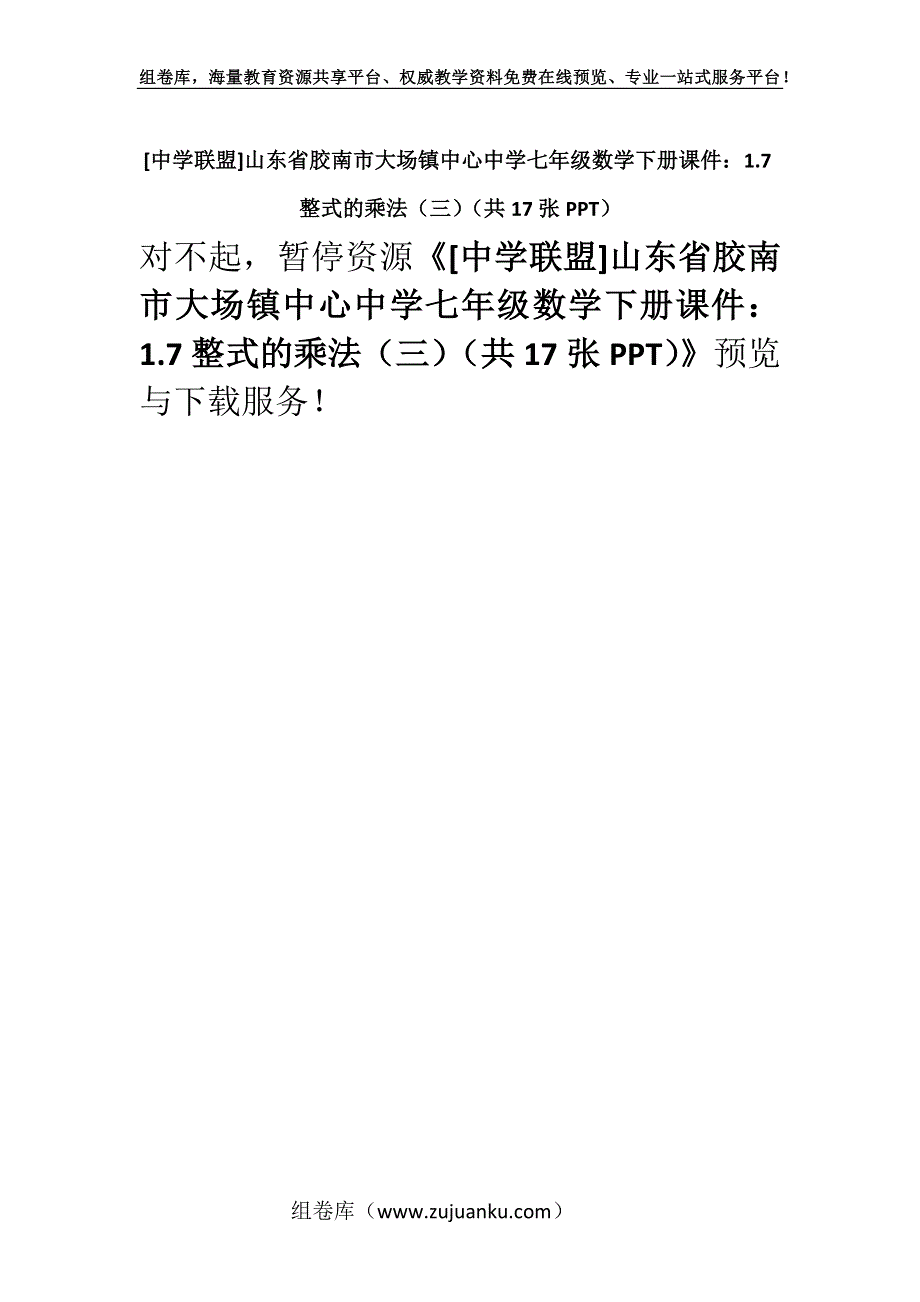 组卷库，海量教育资源共享平台、权威教学资料免费在线预览、专业一站式服务平台！

[中学联盟]山东省胶南市大场镇中心中学七年级数学下册课件：1.7 整式的乘法（三）（共 17 张 PPT）

对不起，暂停资源《[中学联盟]山东省胶南市大场镇中心中学七年级数学下册课件：1.7 整式的乘法（三）（共 17 张 PPT）》预览与下载服务！

组卷库（www.zujuanku.com）